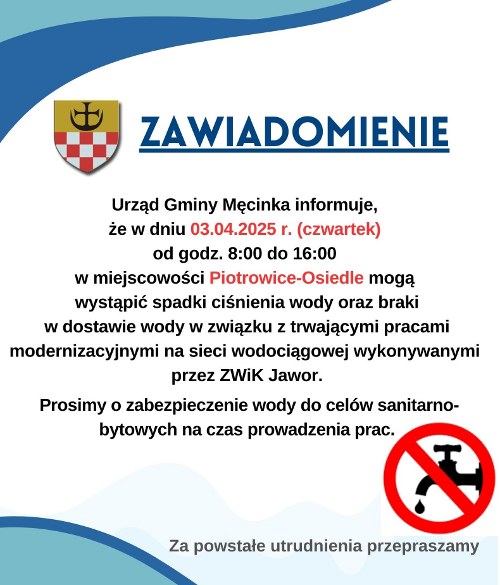 ZAWIADOMIENIE

Urząd Gminy Męcinka informuje, że w dniu 03.04.2025 r. (czwartek) od godz. 8:00 do 16:00 w miejscowości Piotrowice-Osiedle mogą wystąpić spadki ciśnienia wody oraz braki w dostawie wody w związku z trwającymi pracami modernizacyjnymi na sieci wodociągowej wykonywanymi przez ZWiK Jawor.

Prosimy o zabezpieczenie wody do celów sanitarno-bytowych na czas prowadzenia prac.

Za powstałe utrudnienia przepraszamy